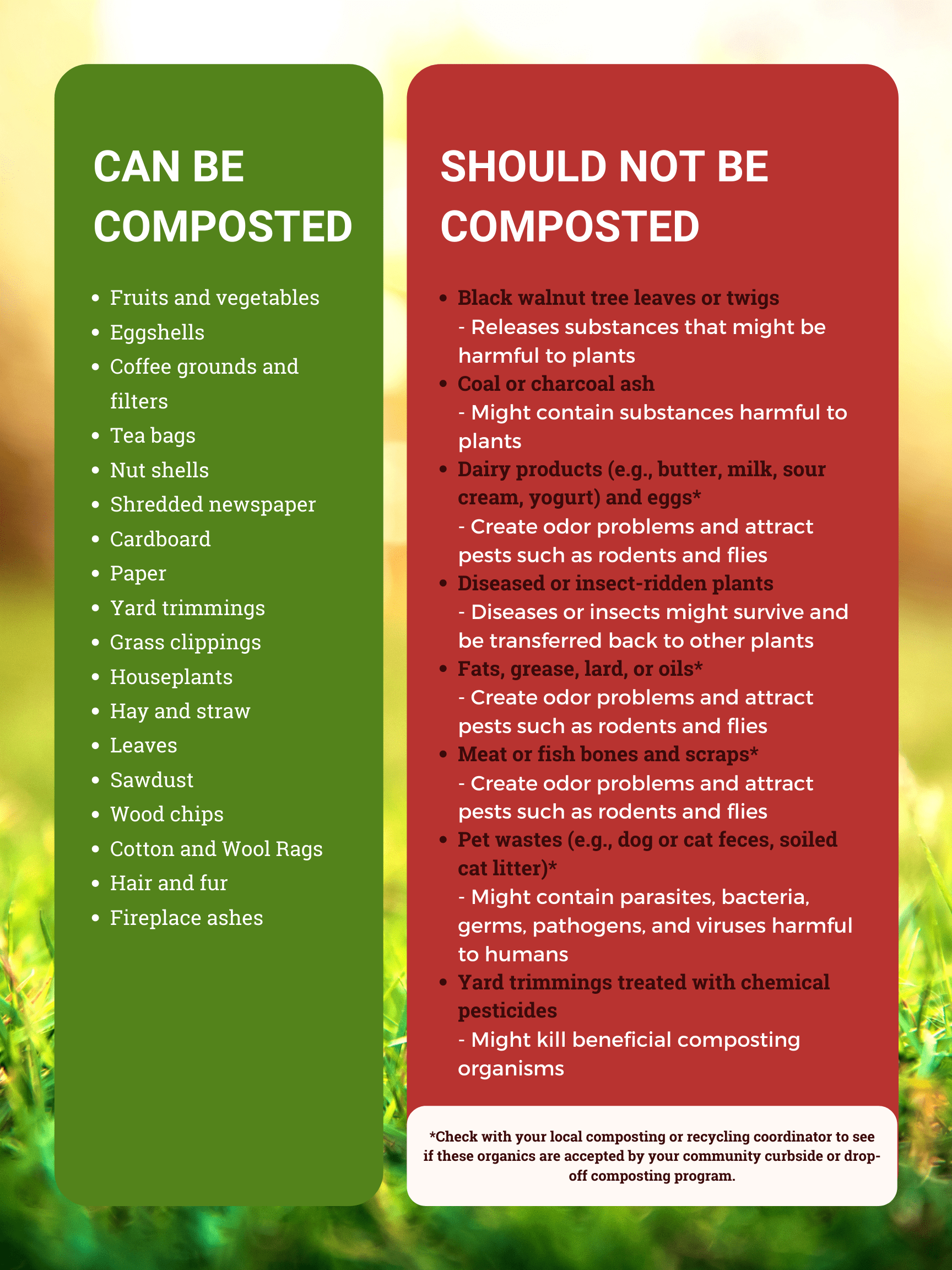 CAN BE COMPOSTED

- Fruits and vegetables
- Eggshells
- Coffee grounds and filters
- Tea bags
- Nut shells
- Shredded newspaper
- Cardboard
- Paper
- Yard trimmings
- Grass clippings
- Houseplants
- Hay and straw
- Leaves
- Sawdust
- Wood chips
- Cotton and Wool Rags
- Hair and fur
- Fireplace ashes

SHOULD NOT BE COMPOSTED

- Black walnut tree leaves or twigs
- Releases substances that might be harmful to plants
- Coal or charcoal ash
- Might contain substances harmful to plants
- Dairy products (e.g., butter, milk, sour cream, yogurt) and eggs*
- Create odor problems and attract pests such as rodents and flies
- Diseased or insect-ridden plants
- Diseases or insects might survive and be transferred back to other plants
- Fats, grease, lard, or oils*
- Create odor problems and attract pests such as rodents and flies
- Meat or fish bones and scraps*
- Create odor problems and attract pests such as rodents and flies
- Pet wastes (e.g., dog or cat feces, soiled cat litter)*
- Might contain parasites, bacteria, germs, pathogens, and viruses harmful to humans
- Yard trimmings treated with chemical pesticides
- Might kill beneficial composting organisms

*Check with your local composting or recycling coordinator to see if these organics are accepted by your community curbside or drop-off composting program.